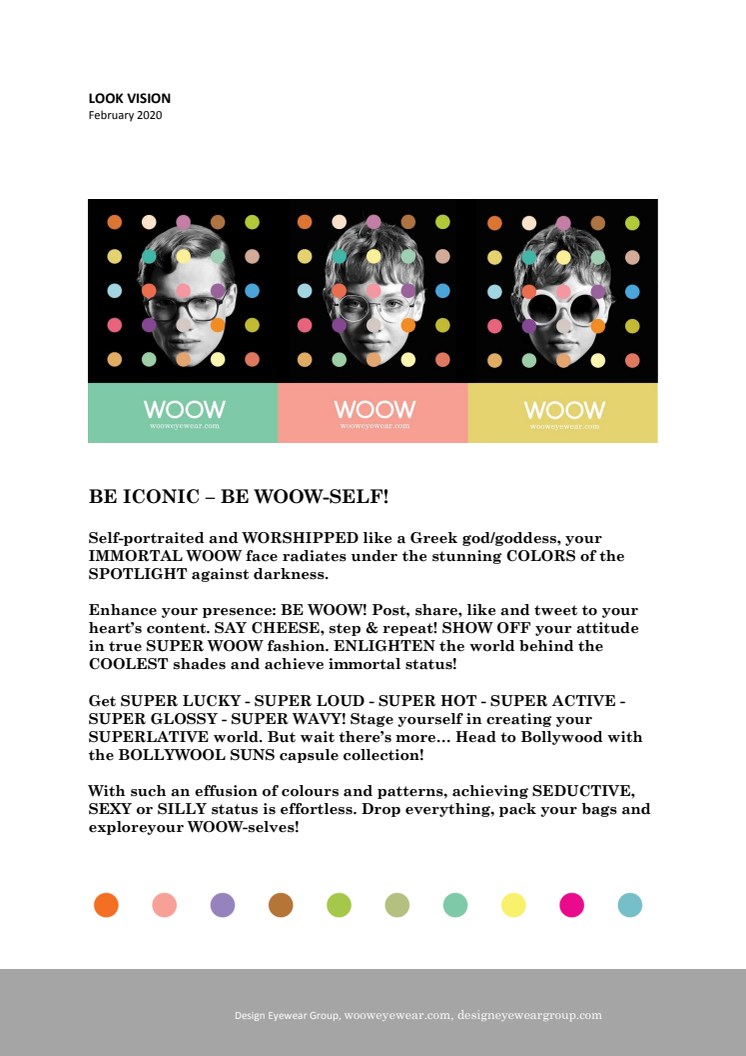 LOOK VISION
February 2020

WOOW
wooweyewear.com

WOOW
wooweyewear.com

WOOW
wooweyewear.com

BE ICONIC – BE WOOW-SELF!

Self-portraited and WORSHIPPED like a Greek god/goddess, your IMMORTAL WOOW face radiates under the stunning COLORS of the SPOTLIGHT against darkness.

Enhance your presence: BE WOOW! Post, share, like and tweet to your heart's content. SAY CHEESE, step & repeat! SHOW OFF your attitude in true SUPER WOOW fashion. ENLIGHTEN the world behind the COOLEST shades and achieve immortal status!

Get SUPER LUCKY - SUPER LOUD - SUPER HOT - SUPER ACTIVE - SUPER GLOSSY - SUPER WAVY! Stage yourself in creating your SUPERLATIVE world. But wait there's more... Head to Bollywood with the BOLLYWOOL SUNS capsule collection!

With such an effusion of colours and patterns, achieving SEDUCTIVE, SEXY or SILLY status is effortless. Drop everything, pack your bags and exploreyour WOOW-selves!

Design Eyewear Group, wooweyewear.com, designeyeweargroup.com